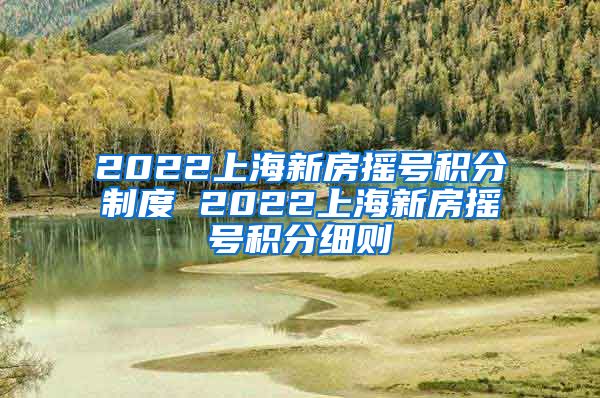 2022上海新房摇号积分制度 2022上海新房摇号积分细则